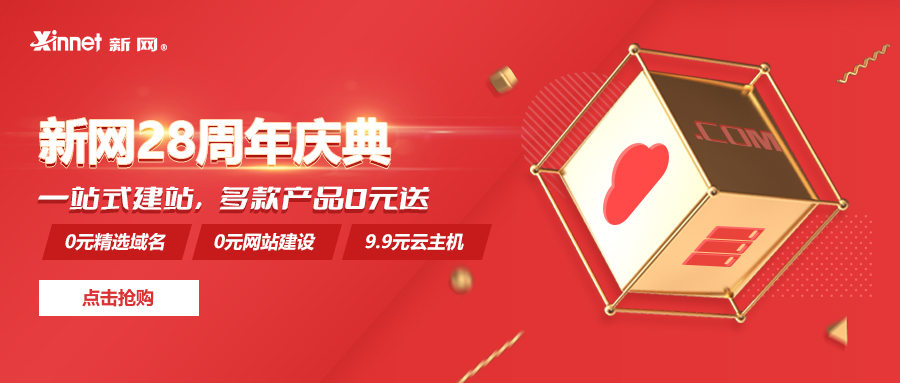 Xinnet 新网®

新网28周年庆典

一站式建站，多款产品0元送

0元精选域名

0元网站建设

9.9元云主机

点击抢购

.COM